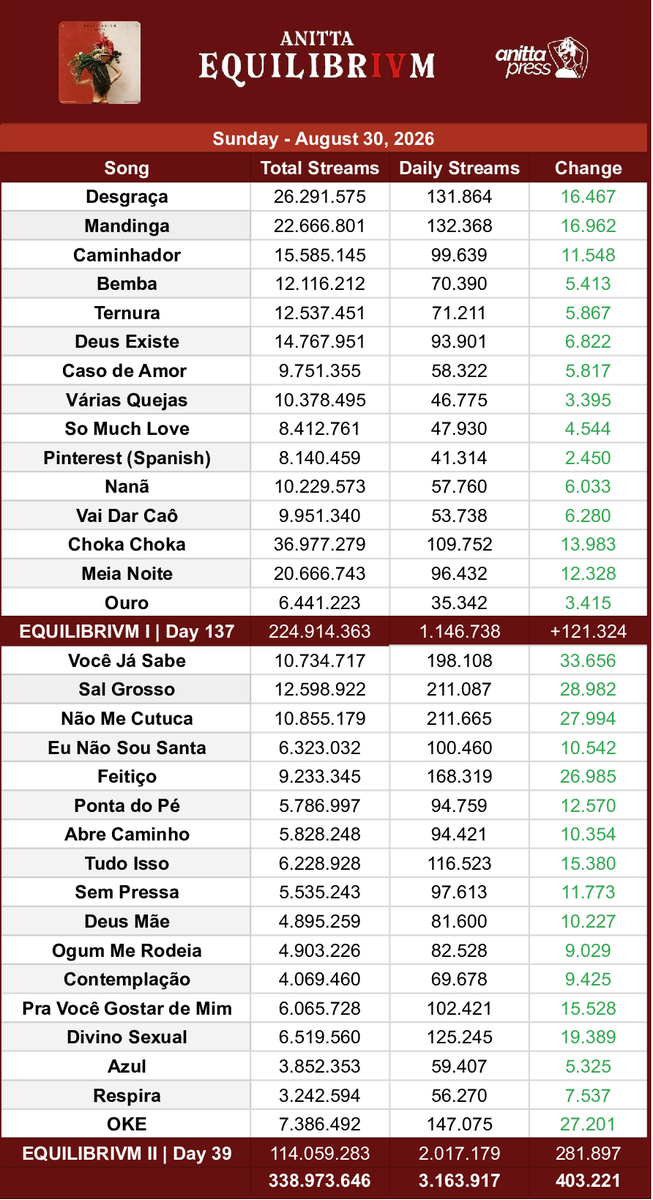 ANITTA
EQUILIBRIVM

anitta press

Sunday - August 30, 2026

| Song | Total Streams | Daily Streams | Change |
|---|---|---|---|
| Desgraça | 26.291.575 | 131.864 | 16.467 |
| Mandinga | 22.666.801 | 132.368 | 16.962 |
| Caminhador | 15.585.145 | 99.639 | 11.548 |
| Bemba | 12.116.212 | 70.390 | 5.413 |
| Ternura | 12.537.451 | 71.211 | 5.867 |
| Deus Existe | 14.767.951 | 93.901 | 6.822 |
| Caso de Amor | 9.751.355 | 58.322 | 5.817 |
| Várias Quejas | 10.378.495 | 46.775 | 3.395 |
| So Much Love | 8.412.761 | 47.930 | 4.544 |
| Pinterest (Spanish) | 8.140.459 | 41.314 | 2.450 |
| Nanã | 10.229.573 | 57.760 | 6.033 |
| Vai Dar Caô | 9.951.340 | 53.738 | 6.280 |
| Choka Choka | 36.977.279 | 109.752 | 13.983 |
| Meia Noite | 20.666.743 | 96.432 | 12.328 |
| Ouro | 6.441.223 | 35.342 | 3.415 |
| EQUILIBRIVM I \| Day 137 | 224.914.363 | 1.146.738 | +121.324 |
| Você Já Sabe | 10.734.717 | 198.108 | 33.656 |
| Sal Grosso | 12.598.922 | 211.087 | 28.982 |
| Não Me Cutuca | 10.855.179 | 211.665 | 27.994 |
| Eu Não Sou Santa | 6.323.032 | 100.460 | 10.542 |
| Feitiço | 9.233.345 | 168.319 | 26.985 |
| Ponta do Pé | 5.786.997 | 94.759 | 12.570 |
| Abre Caminho | 5.828.248 | 94.421 | 10.354 |
| Tudo Isso | 6.228.928 | 116.523 | 15.380 |
| Sem Pressa | 5.535.243 | 97.613 | 11.773 |
| Deus Mãe | 4.895.259 | 81.600 | 10.227 |
| Ogum Me Rodeia | 4.903.226 | 82.528 | 9.029 |
| Contemplação | 4.069.460 | 69.678 | 9.425 |
| Pra Você Gostar de Mim | 6.065.728 | 102.421 | 15.528 |
| Divino Sexual | 6.519.560 | 125.245 | 19.389 |
| Azul | 3.852.353 | 59.407 | 5.325 |
| Respira | 3.242.594 | 56.270 | 7.537 |
| OKE | 7.386.492 | 147.075 | 27.201 |
| EQUILIBRIVM II \| Day 39 | 114.059.283 | 2.017.179 | 281.897 |
| | 338.973.646 | 3.163.917 | 403.221 |